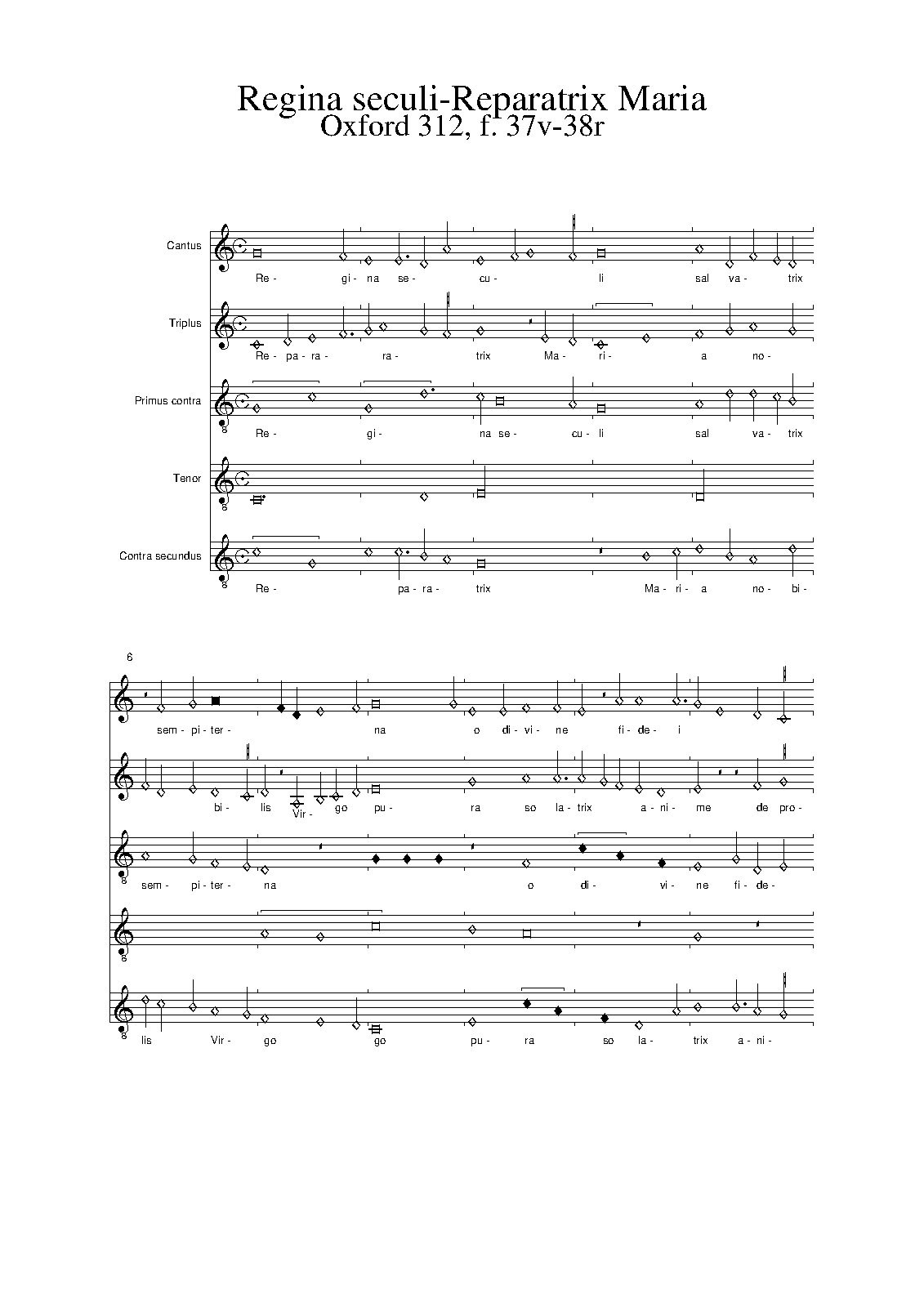 Regina seculi-Reparatrix Maria
Oxford 312, f. 37v-38r

Cantus
Re- gi- na se- cu- li sal va- trix

Triplus
Re- pa- ra- ra- trix Ma- ri- a no-

Primus contra
8
Re- gi- na se- cu- li sal va- trix

Tenor
8

Contra secundus
8
Re- pa- ra- trix Ma- ri- a no- bi-

6
sem- pi- ter- na o di- vi- ne fi- de- i

bi- lis Vir- go pu- ra so la- trix a- ni- me de pro-

8
sem- pi- ter- na o di- vi- ne fi- de-

8

8
lis Vir- go go pu- ra so la- trix a- ni-